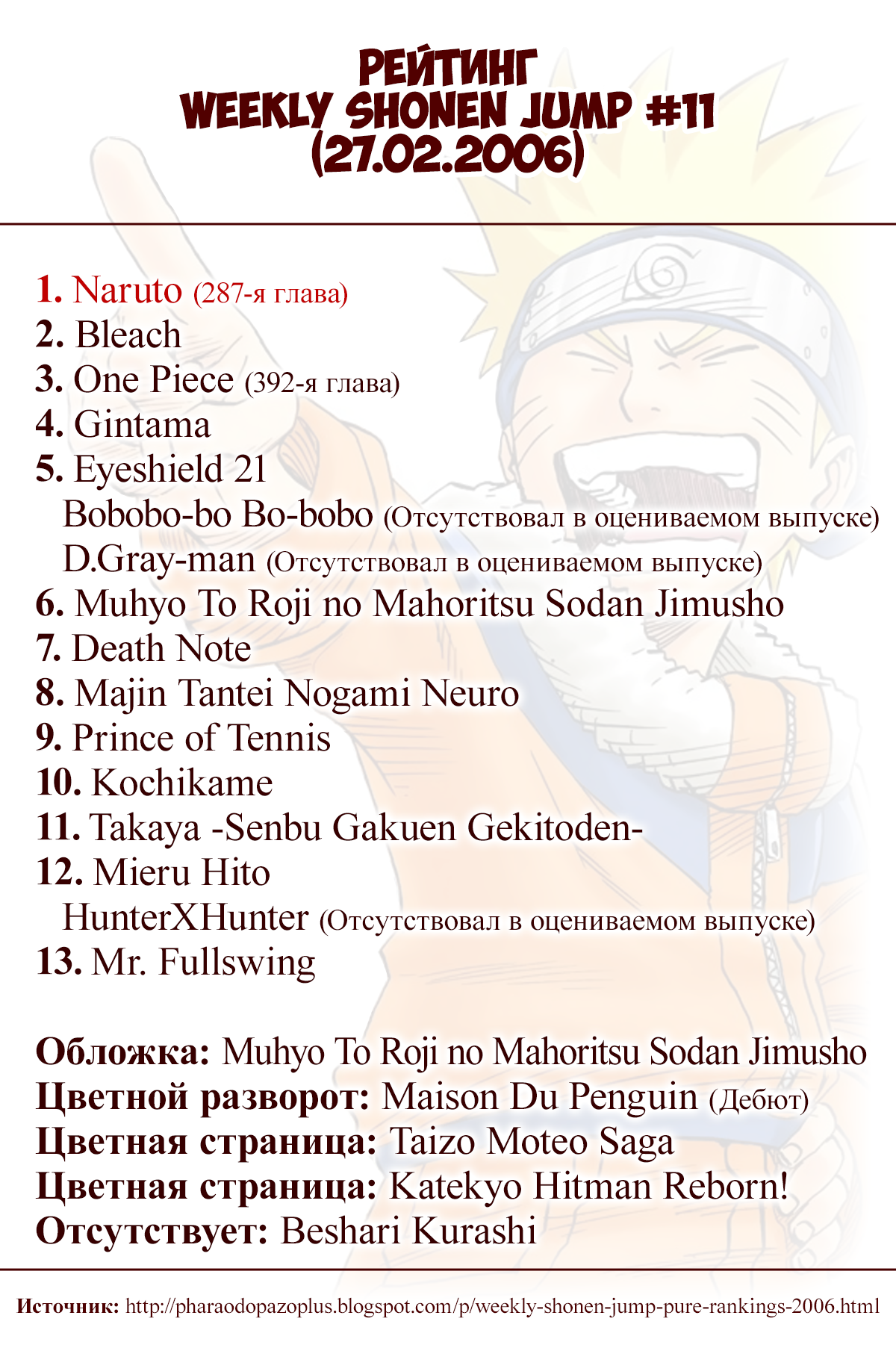 РЕЙТИНГ
WEEKLY SHONEN JUMP #11
(27.02.2006)

1. Naruto (287-я глава)
2. Bleach
3. One Piece (392-я глава)
4. Gintama
5. Eyeshield 21
Bobobo-bo Bo-bobo (Отсутствовал в оцениваемом выпуске)
D.Gray-man (Отсутствовал в оцениваемом выпуске)
6. Muhyo To Roji no Mahoritsu Sodan Jimusho
7. Death Note
8. Majin Tantei Nogami Neuro
9. Prince of Tennis
10. Kochikame
11. Takaya -Senbu Gakuen Gekitoden-
12. Mieru Hito
HunterXHunter (Отсутствовал в оцениваемом выпуске)
13. Mr. Fullswing

Обложка: Muhyo To Roji no Mahoritsu Sodan Jimusho
Цветной разворот: Maison Du Penguin (Дебют)
Цветная страница: Taizo Moteo Saga
Цветная страница: Katekyo Hitman Reborn!
Отсутствует: Beshari Kurashi

Источник: http://pharaodopazoplus.blogspot.com/p/weekly-shonen-jump-pure-rankings-2006.html